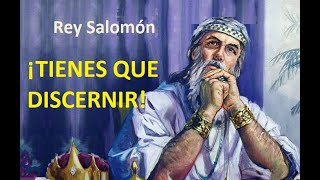 Rey Salomón

¡TIENES QUE DISCERNIR!